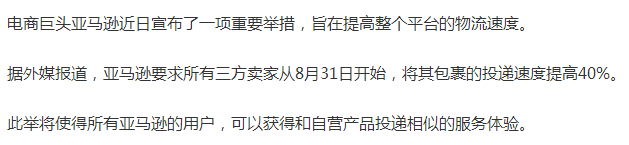 电商巨头亚马逊近日宣布了一项重要举措，旨在提高整个平台的物流速度。

据外媒报道，亚马逊要求所有三方卖家从8月31日开始，将其包裹的投递速度提高40%。

此举将使得所有亚马逊的用户，可以获得和自营产品投递相似的服务体验。